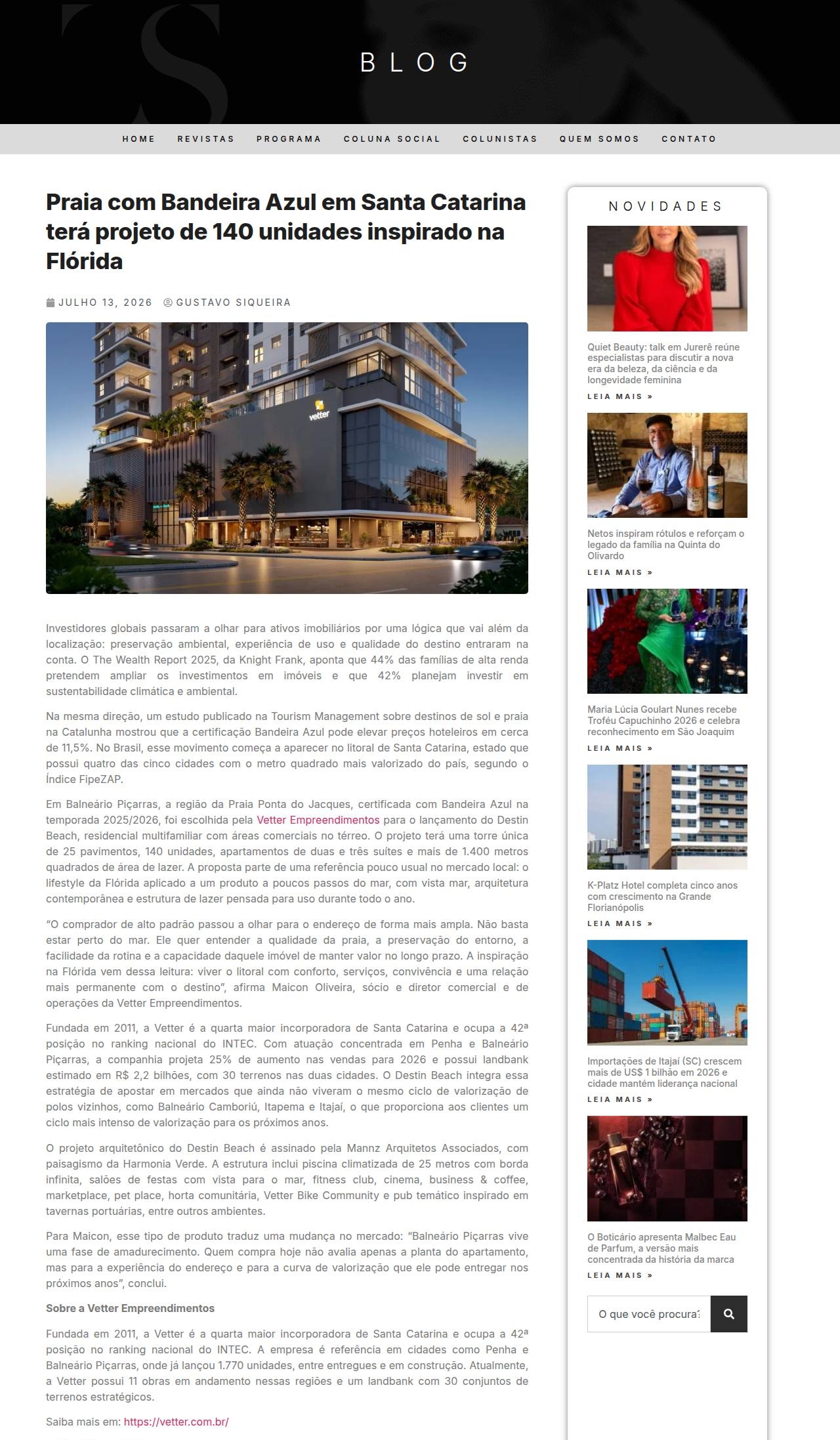 BLOG

HOME REVISTAS PROGRAMA COLUNA SOCIAL COLUNISTAS QUEM SOMOS CONTATO

Praia com Bandeira Azul em Santa Catarina terá projeto de 140 unidades inspirado na Flórida

JULHO 13, 2026 GUSTAVO SIQUEIRA

vetter

Investidores globais passaram a olhar para ativos imobiliários por uma lógica que vai além da localização: preservação ambiental, experiência de uso e qualidade do destino entraram na conta. O The Wealth Report 2025, da Knight Frank, aponta que 44% das famílias de alta renda pretendem ampliar os investimentos em imóveis e que 42% planejam investir em sustentabilidade climática e ambiental.

Na mesma direção, um estudo publicado na Tourism Management sobre destinos de sol e praia na Catalunha mostrou que a certificação Bandeira Azul pode elevar preços hoteleiros em cerca de 11,5%. No Brasil, esse movimento começa a aparecer no litoral de Santa Catarina, estado que possui quatro das cinco cidades com o metro quadrado mais valorizado do país, segundo o Índice FipeZAP.

Em Balneário Piçarras, a região da Praia Ponta do Jacques, certificada com Bandeira Azul na temporada 2025/2026, foi escolhida pela Vetter Empreendimentos para o lançamento do Destin Beach, residencial multifamiliar com áreas comerciais no térreo. O projeto terá uma torre única de 25 pavimentos, 140 unidades, apartamentos de duas e três suítes e mais de 1.400 metros quadrados de área de lazer. A proposta parte de uma referência pouco usual no mercado local: o lifestyle da Flórida aplicado a um produto a poucos passos do mar, com vista mar, arquitetura contemporânea e estrutura de lazer pensada para uso durante todo o ano.

“O comprador de alto padrão passou a olhar para o endereço de forma mais ampla. Não basta estar perto do mar. Ele quer entender a qualidade da praia, a preservação do entorno, a facilidade da rotina e a capacidade daquele imóvel de manter valor no longo prazo. A inspiração na Flórida vem dessa leitura: viver o litoral com conforto, serviços, convivência e uma relação mais permanente com o destino”, afirma Maicon Oliveira, sócio e diretor comercial e de operações da Vetter Empreendimentos.

Fundada em 2011, a Vetter é a quarta maior incorporadora de Santa Catarina e ocupa a 42ª posição no ranking nacional do INTEC. Com atuação concentrada em Penha e Balneário Piçarras, a companhia projeta 25% de aumento nas vendas para 2026 e possui landbank estimado em R$ 2,2 bilhões, com 30 terrenos nas duas cidades. O Destin Beach integra essa estratégia de apostar em mercados que ainda não viveram o mesmo ciclo de valorização de polos vizinhos, como Balneário Camboriú, Itapema e Itajaí, o que proporciona aos clientes um ciclo mais intenso de valorização para os próximos anos.

O projeto arquitetônico do Destin Beach é assinado pela Mannz Arquitetos Associados, com paisagismo da Harmonia Verde. A estrutura inclui piscina climatizada de 25 metros com borda infinita, salões de festas com vista para o mar, fitness club, cinema, business & coffee, marketplace, pet place, horta comunitária, Vetter Bike Community e pub temático inspirado em tavernas portuárias, entre outros ambientes.

Para Maicon, esse tipo de produto traduz uma mudança no mercado: “Balneário Piçarras vive uma fase de amadurecimento. Quem compra hoje não avalia apenas a planta do apartamento, mas para a experiência do endereço e para a curva de valorização que ele pode entregar nos próximos anos”, conclui.

Sobre a Vetter Empreendimentos

Fundada em 2011, a Vetter é a quarta maior incorporadora de Santa Catarina e ocupa a 42ª posição no ranking nacional do INTEC. A empresa é referência em cidades como Penha e Balneário Piçarras, onde já lançou 1.770 unidades, entre entregues e em construção. Atualmente, a Vetter possui 11 obras em andamento nessas regiões e um landbank com 30 conjuntos de terrenos estratégicos.

Saiba mais em: https://vetter.com.br/

NOVIDADES

Quiet Beauty: talk em Jurerê reúne especialistas para discutir a nova era da beleza, da ciência e da longevidade feminina
LEIA MAIS »

Netos inspiram rótulos e reforçam o legado da família na Quinta do Olivardo
LEIA MAIS »

Maria Lúcia Goulart Nunes recebe Troféu Capuchinho 2026 e celebra reconhecimento em São Joaquim
LEIA MAIS »

K-Platz Hotel completa cinco anos com crescimento na Grande Florianópolis
LEIA MAIS »

Importações de Itajaí (SC) crescem mais de US$ 1 bilhão em 2026 e cidade mantém liderança nacional
LEIA MAIS »

O Boticário apresenta Malbec Eau de Parfum, a versão mais concentrada da história da marca
LEIA MAIS »

O que você procura?